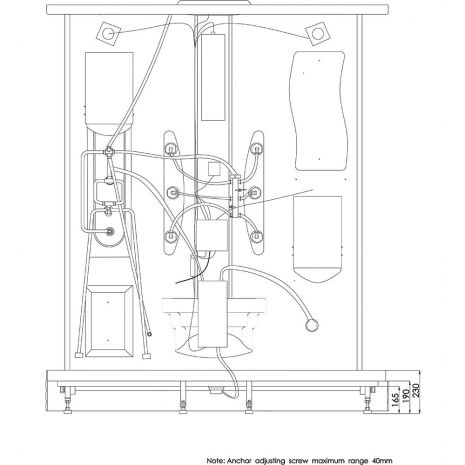 165
190
230

Note: Anchor adjusting screw maximum range 40mm